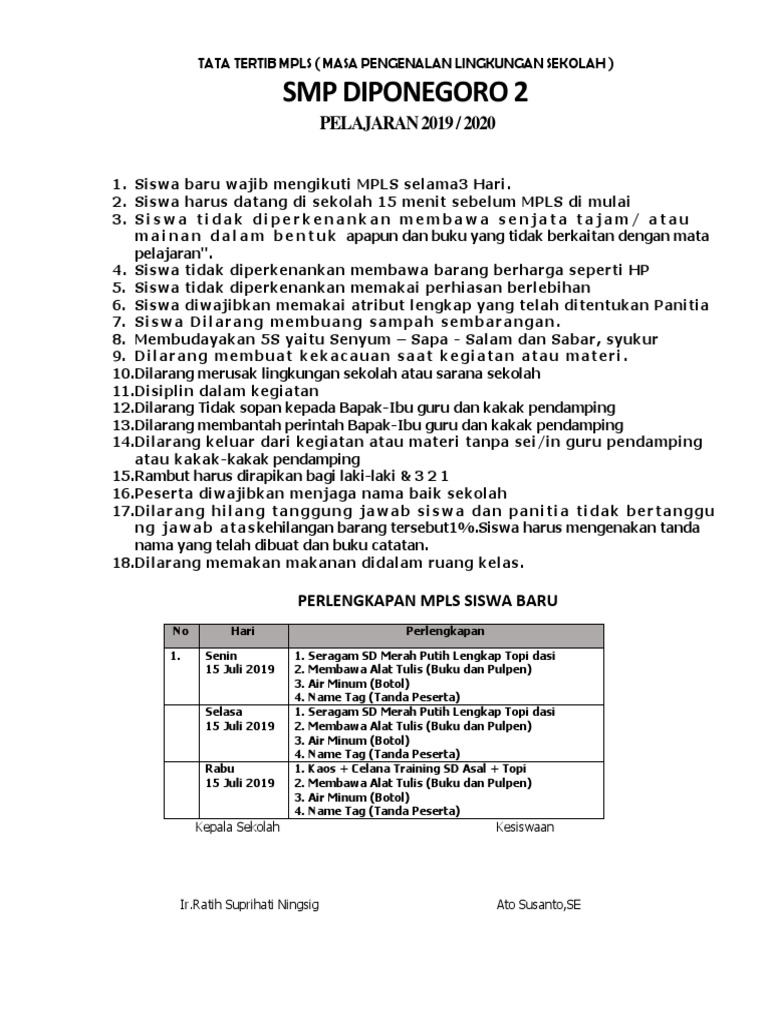 TATA TERTIB MPLS ( MASA PENGENALAN LINGKUNGAN SEKOLAH )

SMP DIPONEGORO 2

PELAJARAN 2019 / 2020

1. Siswa baru wajib mengikuti MPLS selama3 Hari.
2. Siswa harus datang di sekolah 15 menit sebelum MPLS di mulai
3. Siswa tidak diperkenankan membawa senjata tajam/ atau mainan dalam bentuk apapun dan buku yang tidak berkaitan dengan mata pelajaran".
4. Siswa tidak diperkenankan membawa barang berharga seperti HP
5. Siswa tidak diperkenankan memakai perhiasan berlebihan
6. Siswa diwajibkan memakai atribut lengkap yang telah ditentukan Panitia
7. Siswa Dilarang membuang sampah sembarangan.
8. Membudayakan 5S yaitu Senyum – Sapa - Salam dan Sabar, syukur
9. Dilarang membuat kekacauan saat kegiatan atau materi.
10.Dilarang merusak lingkungan sekolah atau sarana sekolah
11.Disiplin dalam kegiatan
12.Dilarang Tidak sopan kepada Bapak-Ibu guru dan kakak pendamping
13.Dilarang membantah perintah Bapak-Ibu guru dan kakak pendamping
14.Dilarang keluar dari kegiatan atau materi tanpa sei/in guru pendamping atau kakak-kakak pendamping
15.Rambut harus dirapikan bagi laki-laki & 3 2 1
16.Peserta diwajibkan menjaga nama baik sekolah
17.Dilarang hilang tanggung jawab siswa dan panitia tidak bertanggu ng jawab ataskehilangan barang tersebut1%.Siswa harus mengenakan tanda nama yang telah dibuat dan buku catatan.
18.Dilarang memakan makanan didalam ruang kelas.

PERLENGKAPAN MPLS SISWA BARU

| No | Hari | Perlengkapan |
|---|---|---|
| 1. | Senin 15 Juli 2019 | 1. Seragam SD Merah Putih Lengkap Topi dasi 2. Membawa Alat Tulis (Buku dan Pulpen) 3. Air Minum (Botol) 4. Name Tag (Tanda Peserta) |
| | Selasa 15 Juli 2019 | 1. Seragam SD Merah Putih Lengkap Topi dasi 2. Membawa Alat Tulis (Buku dan Pulpen) 3. Air Minum (Botol) 4. Name Tag (Tanda Peserta) |
| | Rabu 15 Juli 2019 | 1. Kaos + Celana Training SD Asal + Topi 2. Membawa Alat Tulis (Buku dan Pulpen) 3. Air Minum (Botol) 4. Name Tag (Tanda Peserta) |

Kepala Sekolah

Kesiswaan

Ir.Ratih Suprihati Ningsig

Ato Susanto,SE